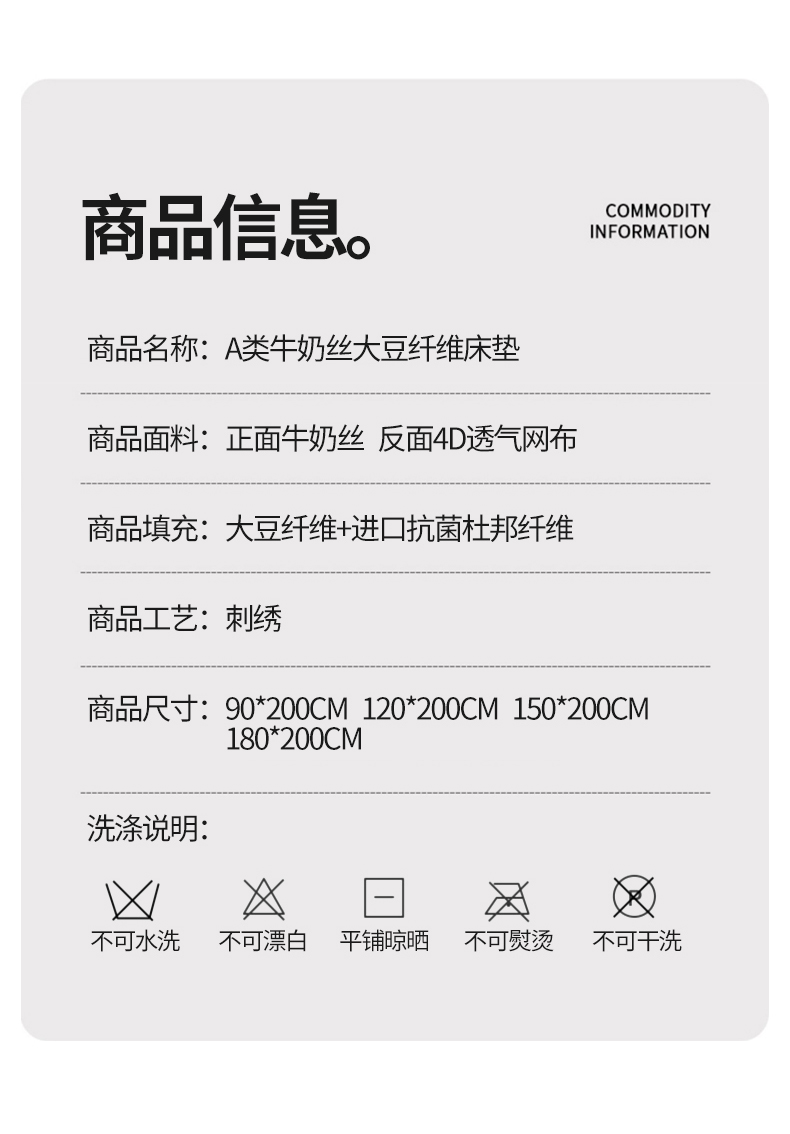 商品信息。

COMMODITY
INFORMATION

商品名称：A类牛奶丝大豆纤维床垫

商品面料：正面牛奶丝 反面4D透气网布

商品填充：大豆纤维+进口抗菌杜邦纤维

商品工艺：刺绣

商品尺寸：90*200CM 120*200CM 150*200CM 180*200CM

洗涤说明：

不可水洗 不可漂白 平铺晾晒 不可熨烫 不可干洗